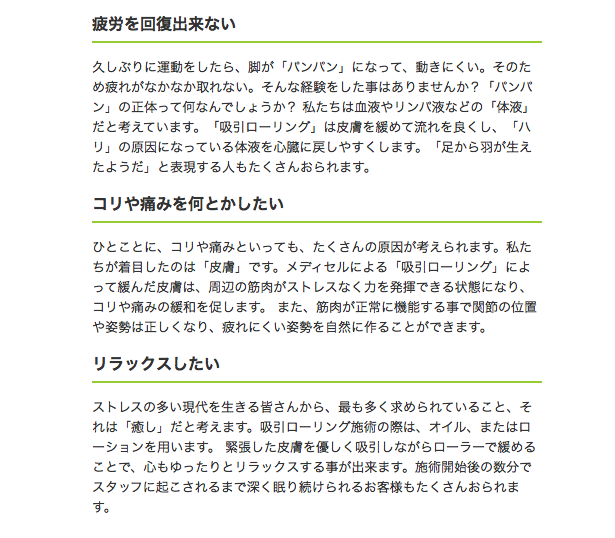 疲労を回復出来ない

久しぶりに運動をしたら、脚が「パンパン」になって、動きにくい。そのため疲れがなかなか取れない。そんな経験をした事はありませんか？「パンパン」の正体って何なんでしょうか？ 私たちは血液やリンパ液などの「体液」だと考えています。「吸引ローリング」は皮膚を緩めて流れを良くし、「ハリ」の原因になっている体液を心臓に戻しやすくします。「足から羽が生えたようだ」と表現する人もたくさんおられます。

コリや痛みを何とかしたい

ひとことに、コリや痛みといっても、たくさんの原因が考えられます。私たちが着目したのは「皮膚」です。メディセルによる「吸引ローリング」によって緩んだ皮膚は、周辺の筋肉がストレスなく力を発揮できる状態になり、コリや痛みの緩和を促します。 また、筋肉が正常に機能する事で関節の位置や姿勢は正しくなり、疲れにくい姿勢を自然に作ることができます。

リラックスしたい

ストレスの多い現代を生きる皆さんから、最も多く求められていること、それは「癒し」だと考えます。吸引ローリング施術の際は、オイル、またはローションを用います。 緊張した皮膚を優しく吸引しながらローラーで緩めることで、心もゆったりとリラックスする事が出来ます。施術開始後の数分でスタッフに起こされるまで深く眠り続けられるお客様もたくさんおられます。